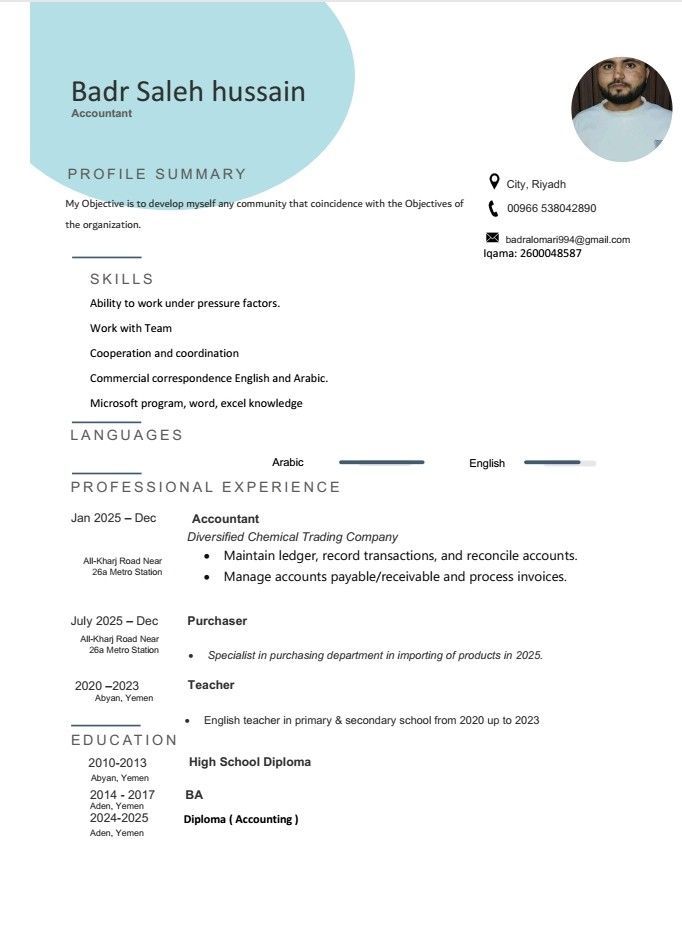 Badr Saleh hussain
Accountant

PROFILE SUMMARY

My Objective is to develop myself any community that coincidence with the Objectives of the organization.

City, Riyadh
00966 538042890
badralomari994@gmail.com
Iqama: 2600048587

SKILLS

Ability to work under pressure factors.

Work with Team

Cooperation and coordination

Commercial correspondence English and Arabic.

Microsoft program, word, excel knowledge

LANGUAGES

Arabic English

PROFESSIONAL EXPERIENCE

Jan 2025 – Dec
All-Kharj Road Near 26a Metro Station

Accountant
Diversified Chemical Trading Company
• Maintain ledger, record transactions, and reconcile accounts.
• Manage accounts payable/receivable and process invoices.

July 2025 – Dec
All-Kharj Road Near 26a Metro Station

Purchaser
• Specialist in purchasing department in importing of products in 2025.

2020 –2023
Abyan, Yemen

Teacher
• English teacher in primary & secondary school from 2020 up to 2023

EDUCATION

2010-2013
Abyan, Yemen
High School Diploma

2014 - 2017
Aden, Yemen
BA

2024-2025
Aden, Yemen
Diploma ( Accounting )